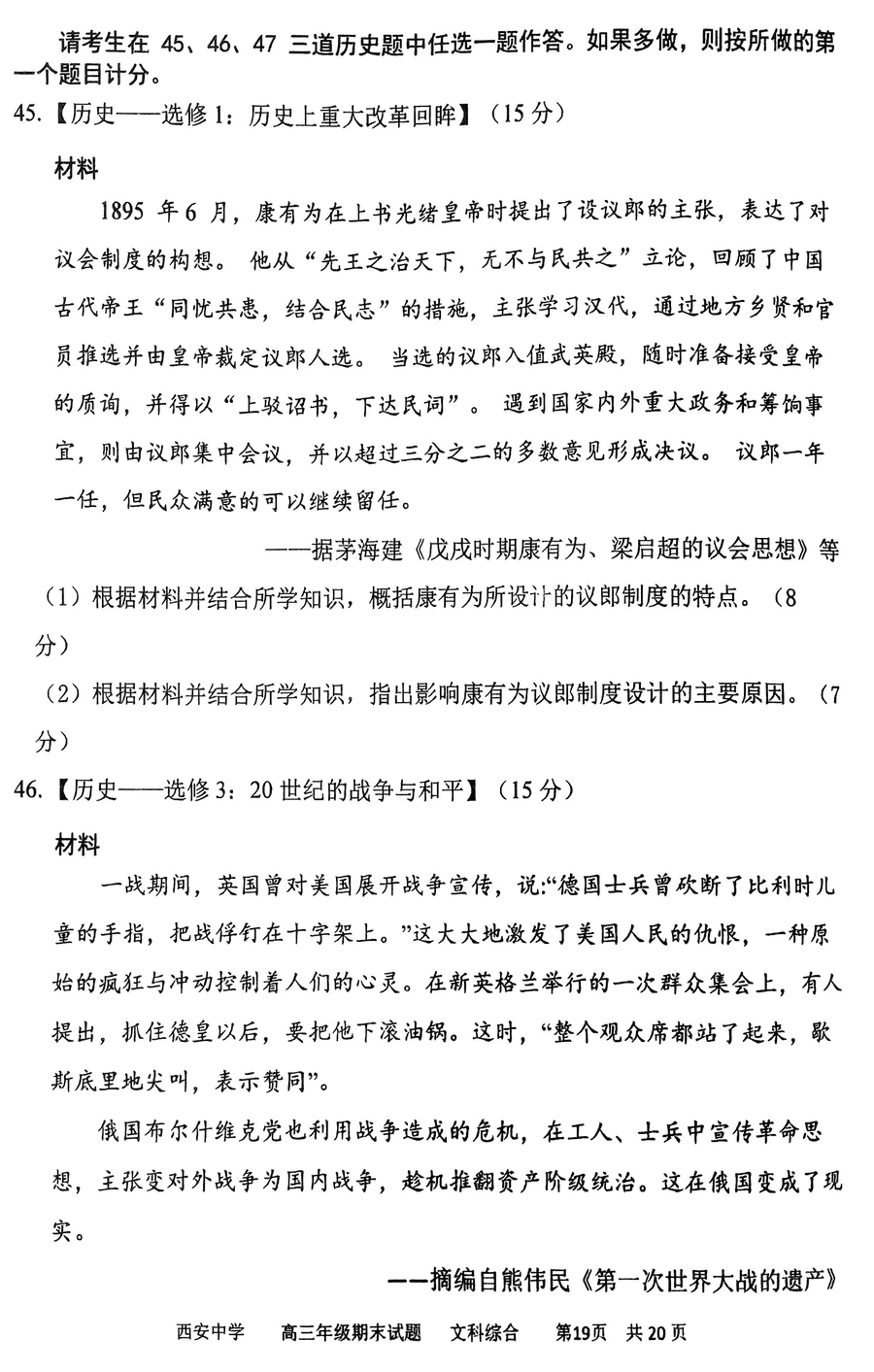 请考生在 45、46、47 三道历史题中任选一题作答。如果多做，则按所做的第一个题目计分。

45.【历史——选修 1：历史上重大改革回眸】（15 分）

材料

1895 年 6 月，康有为在上书光绪皇帝时提出了设议郎的主张，表达了对议会制度的构想。他从“先王之治天下，无不与民共之”立论，回顾了中国古代帝王“同忧共患，结合民志”的措施，主张学习汉代，通过地方乡贤和官员推选并由皇帝裁定议郎人选。当选的议郎入值武英殿，随时准备接受皇帝的质询，并得以“上驳诏书，下达民词”。遇到国家内外重大政务和筹饷事宜，则由议郎集中会议，并以超过三分之二的多数意见形成决议。议郎一年一任，但民众满意的可以继续留任。

——据茅海建《戊戌时期康有为、梁启超的议会思想》等

（1）根据材料并结合所学知识，概括康有为所设计的议郎制度的特点。（8 分）

（2）根据材料并结合所学知识，指出影响康有为议郎制度设计的主要原因。（7 分）

46.【历史——选修 3：20 世纪的战争与和平】（15 分）

材料

一战期间，英国曾对美国展开战争宣传，说:“德国士兵曾砍断了比利时儿童的手指，把战俘钉在十字架上。”这大大地激发了美国人民的仇恨，一种原始的疯狂与冲动控制着人们的心灵。在新英格兰举行的一次群众集会上，有人提出，抓住德皇以后，要把他下滚油锅。这时，“整个观众席都站了起来，歇斯底里地尖叫，表示赞同”。

俄国布尔什维克党也利用战争造成的危机，在工人、士兵中宣传革命思想，主张变对外战争为国内战争，趁机推翻资产阶级统治。这在俄国变成了现实。

——摘编自熊伟民《第一次世界大战的遗产》

西安中学　高三年级期末试题　文科综合　第19页　共 20 页